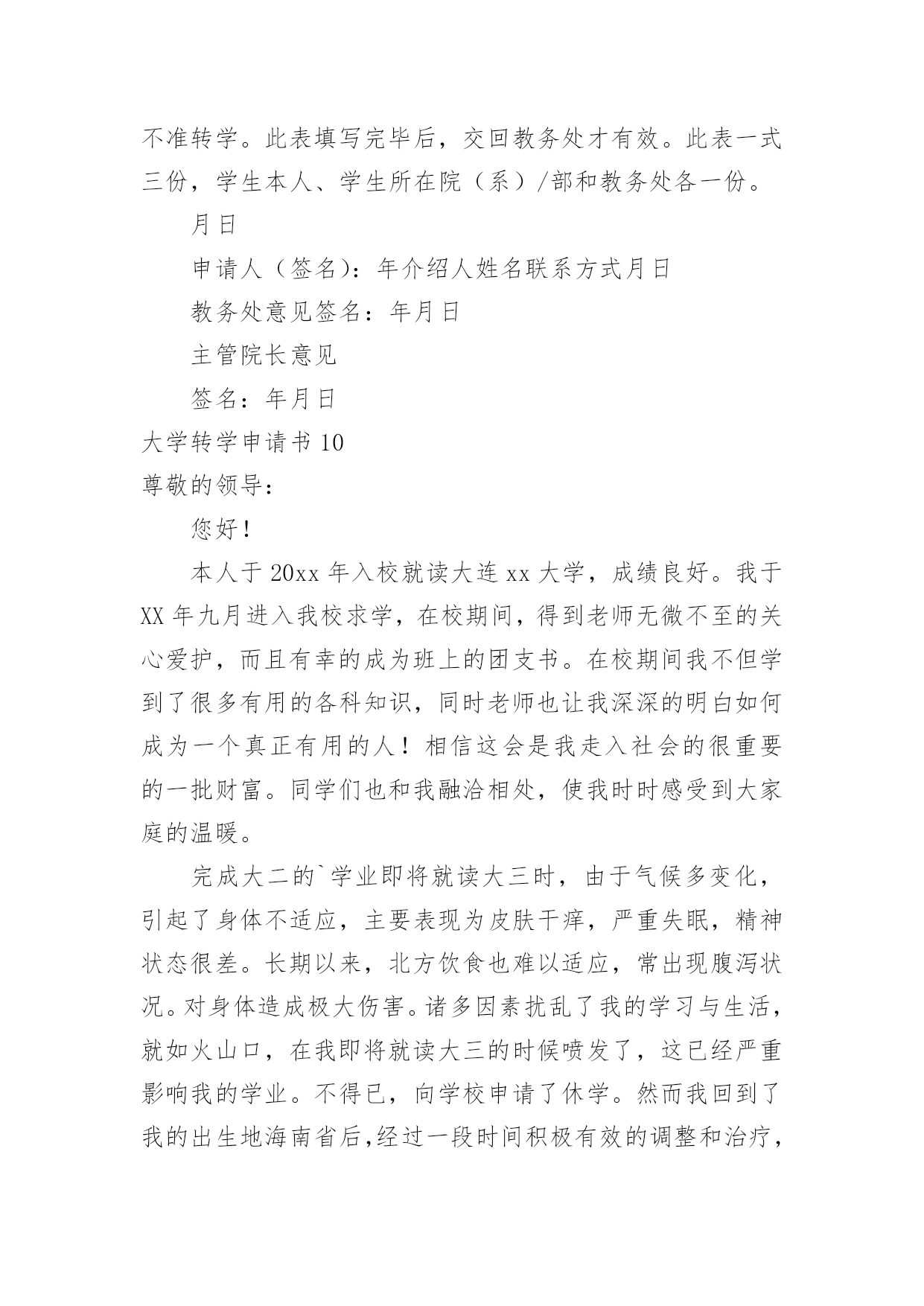 不准转学。此表填写完毕后，交回教务处才有效。此表一式三份，学生本人、学生所在院（系）/部和教务处各一份。

月日

申请人（签名）：年介绍人姓名联系方式月日

教务处意见签名：年月日

主管院长意见

签名：年月日

大学转学申请书 10

尊敬的领导：

您好！

本人于 20xx 年入校就读大连 xx 大学，成绩良好。我于 XX 年九月进入我校求学，在校期间，得到老师无微不至的关心爱护，而且有幸的成为班上的团支书。在校期间我不但学到了很多有用的各科知识，同时老师也让我深深的明白如何成为一个真正有用的人！相信这会是我走入社会的很重要的一批财富。同学们也和我融洽相处，使我时时感受到大家庭的温暖。

完成大二的`学业即将就读大三时，由于气候多变化，引起了身体不适应，主要表现为皮肤干痒，严重失眠，精神状态很差。长期以来，北方饮食也难以适应，常出现腹泻状况。对身体造成极大伤害。诸多因素扰乱了我的学习与生活，就如火山口，在我即将就读大三的时候喷发了，这已经严重影响我的学业。不得已，向学校申请了休学。然而我回到了我的出生地海南省后,经过一段时间积极有效的调整和治疗，